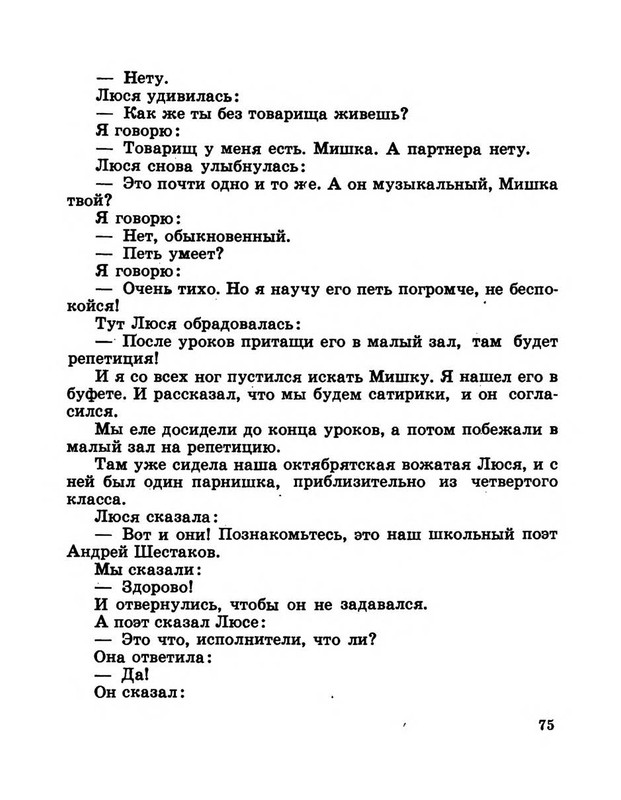 — Нету.

Люся удивилась:

— Как же ты без товарища живешь?

Я говорю:

— Товарищ у меня есть. Мишка. А партнера нету.

Люся снова улыбнулась:

— Это почти одно и то же. А он музыкальный, Мишка твой?

Я говорю:

— Нет, обыкновенный.

— Петь умеет?

Я говорю:

— Очень тихо. Но я научу его петь погромче, не беспокойся!

Тут Люся обрадовалась:

— После уроков притащи его в малый зал, там будет репетиция!

И я со всех ног пустился искать Мишку. Я нашел его в буфете. И рассказал, что мы будем сатирики, и он согласился.

Мы еле досидели до конца уроков, а потом побежали в малый зал на репетицию.

Там уже сидела наша октябрятская вожатая Люся, и с ней был один парнишка, приблизительно из четвертого класса.

Люся сказала:

— Вот и они! Познакомьтесь, это наш школьный поэт Андрей Шестаков.

Мы сказали:

— Здорово!

И отвернулись, чтобы он не задавался.

А поэт сказал Люсе:

— Это что, исполнители, что ли?

Она ответила:

— Да!

Он сказал:

75